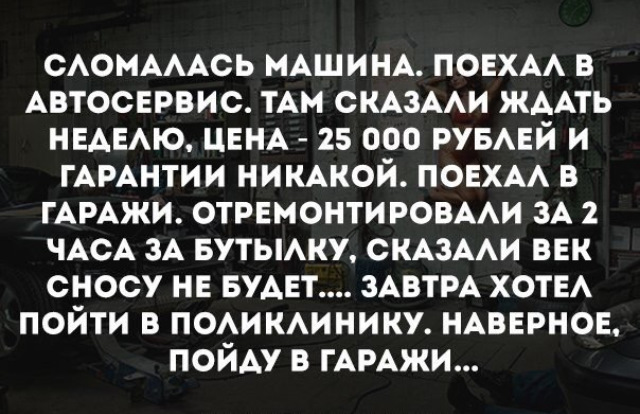 СЛОМАЛАСЬ МАШИНА. ПОЕХАЛ В АВТОСЕРВИС. ТАМ СКАЗАЛИ ЖДАТЬ НЕДЕЛЮ, ЦЕНА - 25 000 РУБЛЕЙ И ГАРАНТИИ НИКАКОЙ. ПОЕХАЛ В ГАРАЖИ. ОТРЕМОНТИРОВАЛИ ЗА 2 ЧАСА ЗА БУТЫЛКУ, СКАЗАЛИ ВЕК СНОСУ НЕ БУДЕТ.... ЗАВТРА ХОТЕЛ ПОЙТИ В ПОЛИКЛИНИКУ. НАВЕРНОЕ, ПОЙДУ В ГАРАЖИ...